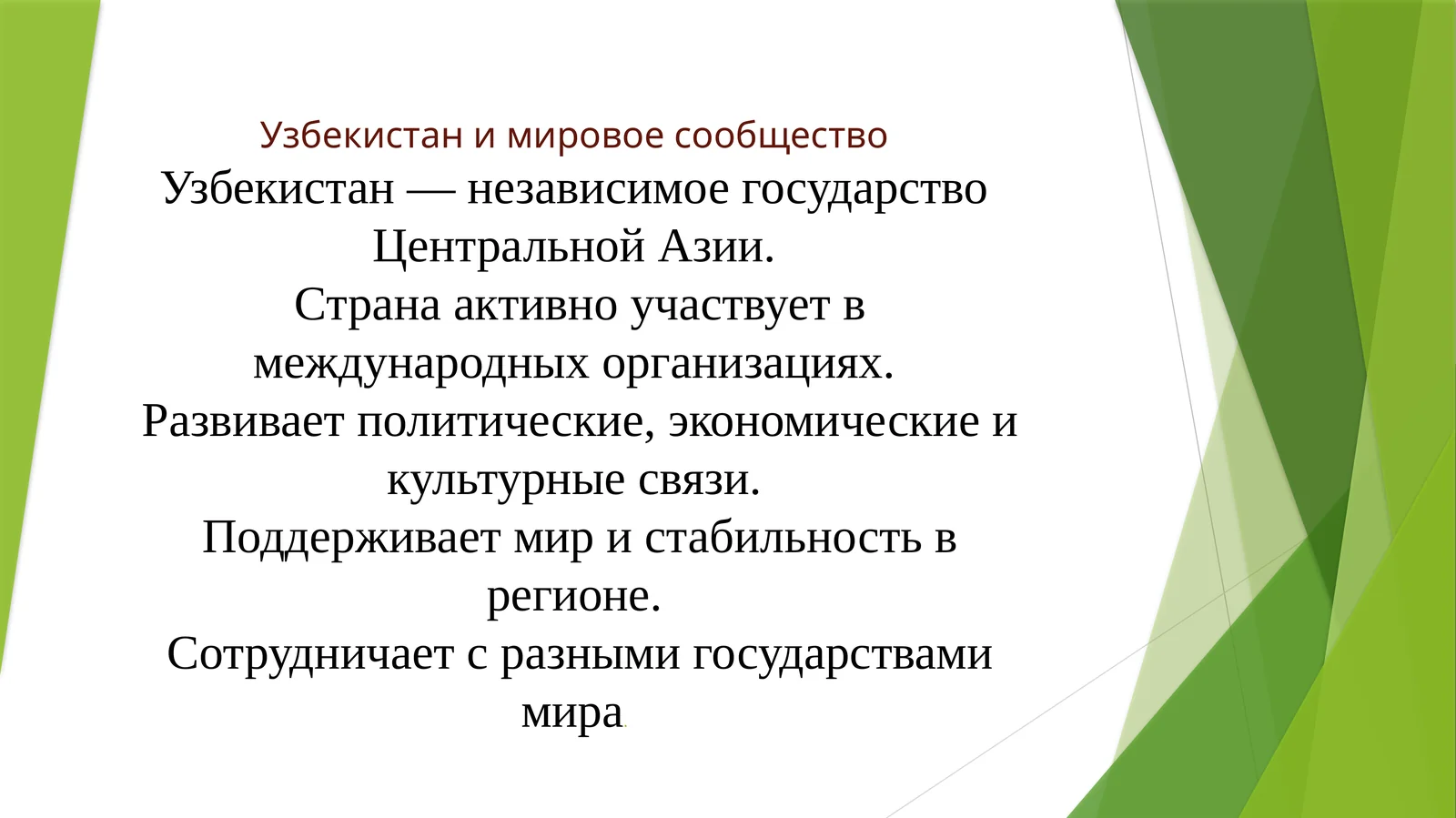 Узбекистан и мировое сообщество

Узбекистан — независимое государство Центральной Азии.
Страна активно участвует в международных организациях.
Развивает политические, экономические и культурные связи.
Поддерживает мир и стабильность в регионе.
Сотрудничает с разными государствами мира.